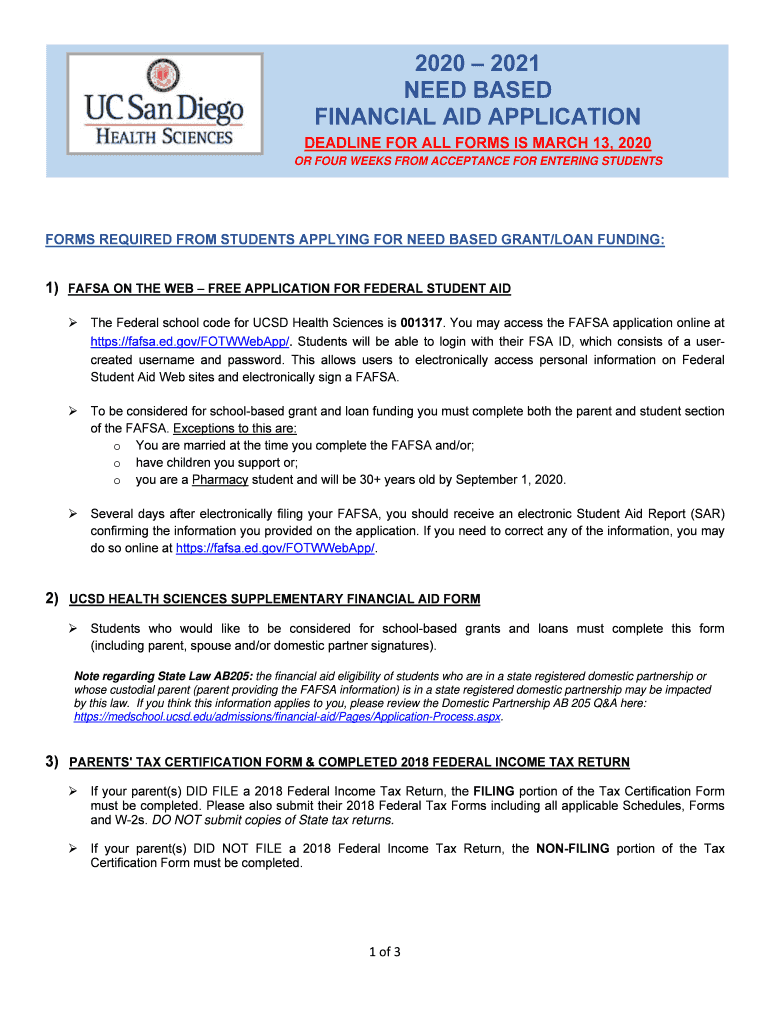 UC San Diego
HEALTH SCIENCES

2020 – 2021
NEED BASED
FINANCIAL AID APPLICATION

DEADLINE FOR ALL FORMS IS MARCH 13, 2020
OR FOUR WEEKS FROM ACCEPTANCE FOR ENTERING STUDENTS

FORMS REQUIRED FROM STUDENTS APPLYING FOR NEED BASED GRANT/LOAN FUNDING:

1) FAFSA ON THE WEB – FREE APPLICATION FOR FEDERAL STUDENT AID

➢ The Federal school code for UCSD Health Sciences is 001317. You may access the FAFSA application online at https://fafsa.ed.gov/FOTWWebApp/. Students will be able to login with their FSA ID, which consists of a user-created username and password. This allows users to electronically access personal information on Federal Student Aid Web sites and electronically sign a FAFSA.

➢ To be considered for school-based grant and loan funding you must complete both the parent and student section of the FAFSA. Exceptions to this are:
o You are married at the time you complete the FAFSA and/or;
o have children you support or;
o you are a Pharmacy student and will be 30+ years old by September 1, 2020.

➢ Several days after electronically filing your FAFSA, you should receive an electronic Student Aid Report (SAR) confirming the information you provided on the application. If you need to correct any of the information, you may do so online at https://fafsa.ed.gov/FOTWWebApp/.

2) UCSD HEALTH SCIENCES SUPPLEMENTARY FINANCIAL AID FORM

➢ Students who would like to be considered for school-based grants and loans must complete this form (including parent, spouse and/or domestic partner signatures).

Note regarding State Law AB205: the financial aid eligibility of students who are in a state registered domestic partnership or whose custodial parent (parent providing the FAFSA information) is in a state registered domestic partnership may be impacted by this law. If you think this information applies to you, please review the Domestic Partnership AB 205 Q&A here: https://medschool.ucsd.edu/admissions/financial-aid/Pages/Application-Process.aspx.

3) PARENTS' TAX CERTIFICATION FORM & COMPLETED 2018 FEDERAL INCOME TAX RETURN

➢ If your parent(s) DID FILE a 2018 Federal Income Tax Return, the FILING portion of the Tax Certification Form must be completed. Please also submit their 2018 Federal Tax Forms including all applicable Schedules, Forms and W-2s. DO NOT submit copies of State tax returns.

➢ If your parent(s) DID NOT FILE a 2018 Federal Income Tax Return, the NON-FILING portion of the Tax Certification Form must be completed.

1 of 3